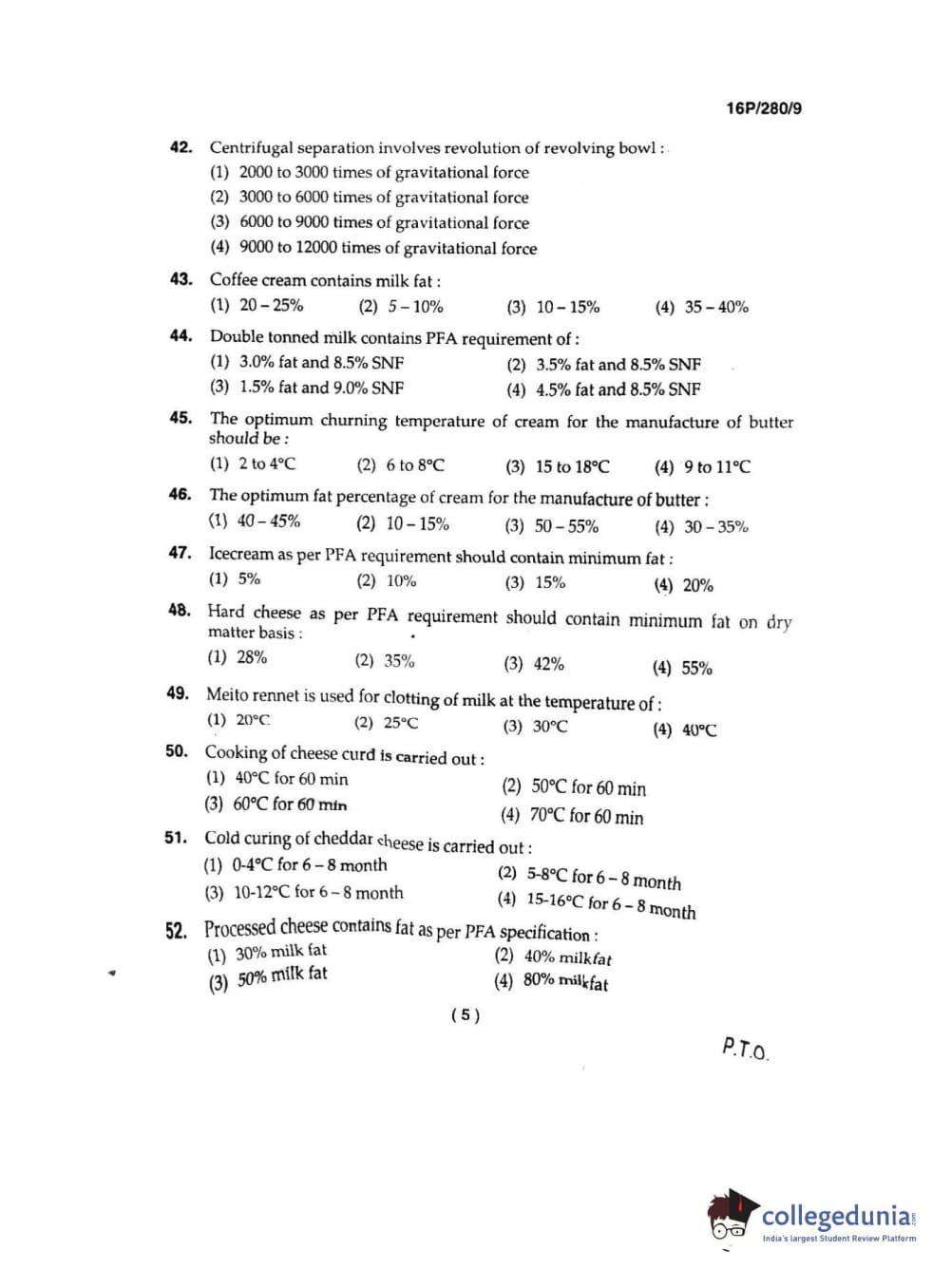 16P/280/9

42. Centrifugal separation involves revolution of revolving bowl :
(1) 2000 to 3000 times of gravitational force
(2) 3000 to 6000 times of gravitational force
(3) 6000 to 9000 times of gravitational force
(4) 9000 to 12000 times of gravitational force

43. Coffee cream contains milk fat :
(1) 20 – 25% (2) 5 – 10% (3) 10 – 15% (4) 35 – 40%

44. Double tonned milk contains PFA requirement of :
(1) 3.0% fat and 8.5% SNF (2) 3.5% fat and 8.5% SNF
(3) 1.5% fat and 9.0% SNF (4) 4.5% fat and 8.5% SNF

45. The optimum churning temperature of cream for the manufacture of butter should be :
(1) 2 to 4°C (2) 6 to 8°C (3) 15 to 18°C (4) 9 to 11°C

46. The optimum fat percentage of cream for the manufacture of butter :
(1) 40 – 45% (2) 10 – 15% (3) 50 – 55% (4) 30 – 35%

47. Icecream as per PFA requirement should contain minimum fat :
(1) 5% (2) 10% (3) 15% (4) 20%

48. Hard cheese as per PFA requirement should contain minimum fat on dry matter basis :
(1) 28% (2) 35% (3) 42% (4) 55%

49. Meito rennet is used for clotting of milk at the temperature of :
(1) 20°C (2) 25°C (3) 30°C (4) 40°C

50. Cooking of cheese curd is carried out :
(1) 40°C for 60 min (2) 50°C for 60 min
(3) 60°C for 60 min (4) 70°C for 60 min

51. Cold curing of cheddar cheese is carried out :
(1) 0-4°C for 6 – 8 month (2) 5-8°C for 6 – 8 month
(3) 10-12°C for 6 – 8 month (4) 15-16°C for 6 – 8 month

52. Processed cheese contains fat as per PFA specification :
(1) 30% milk fat (2) 40% milkfat
(3) 50% milk fat (4) 80% milkfat

( 5 )

P.T.O.

collegedunia
India's largest Student Review Platform